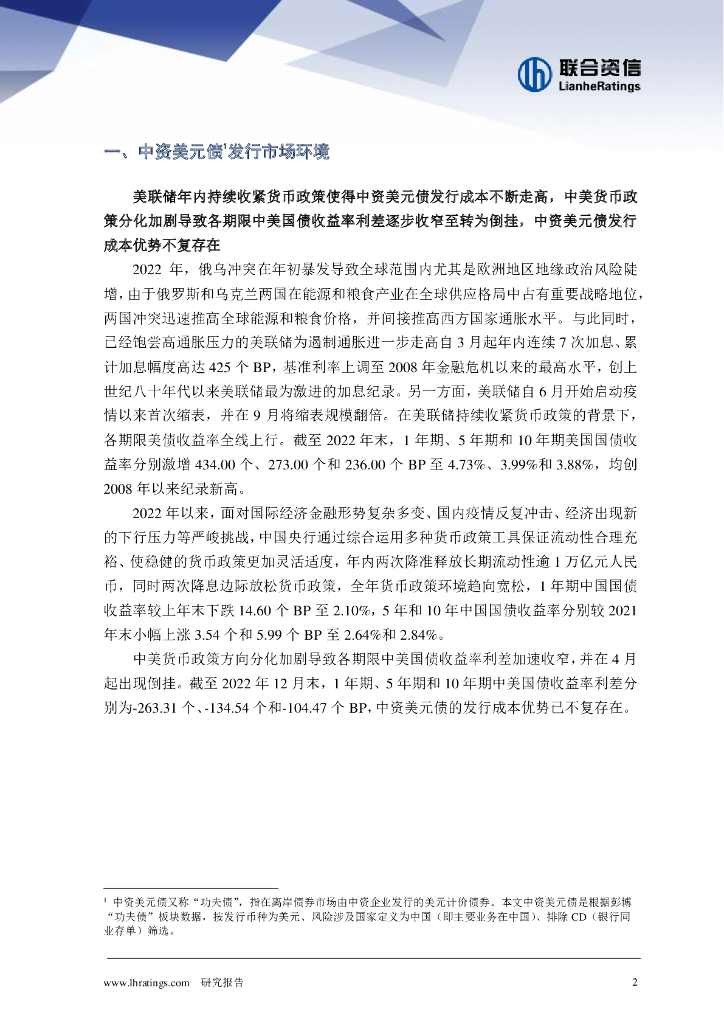 联合资信
LianheRatings

一、中资美元债$^1$发行市场环境

美联储年内持续收紧货币政策使得中资美元债发行成本不断走高，中美货币政策分化加剧导致各期限中美国债收益率利差逐步收窄至转为倒挂，中资美元债发行成本优势不复存在

2022 年，俄乌冲突在年初暴发导致全球范围内尤其是欧洲地区地缘政治风险陡增，由于俄罗斯和乌克兰两国在能源和粮食产业在全球供应格局中占有重要战略地位，两国冲突迅速推高全球能源和粮食价格，并间接推高西方国家通胀水平。与此同时，已经饱尝高通胀压力的美联储为遏制通胀进一步走高自 3 月起年内连续 7 次加息、累计加息幅度高达 425 个 BP，基准利率上调至 2008 年金融危机以来的最高水平，创上世纪八十年代以来美联储最为激进的加息纪录。另一方面，美联储自 6 月开始启动疫情以来首次缩表，并在 9 月将缩表规模翻倍。在美联储持续收紧货币政策的背景下，各期限美债收益率全线上行。截至 2022 年末，1 年期、5 年期和 10 年期美国国债收益率分别激增 434.00 个、273.00 个和 236.00 个 BP 至 4.73%、3.99%和 3.88%，均创 2008 年以来纪录新高。

2022 年以来，面对国际经济金融形势复杂多变、国内疫情反复冲击、经济出现新的下行压力等严峻挑战，中国央行通过综合运用多种货币政策工具保证流动性合理充裕、使稳健的货币政策更加灵活适度，年内两次降准释放长期流动性逾 1 万亿元人民币，同时两次降息边际放松货币政策，全年货币政策环境趋向宽松，1 年期中国国债收益率较上年末下跌 14.60 个 BP 至 2.10%，5 年和 10 年中国国债收益率分别较 2021 年末小幅上涨 3.54 个和 5.99 个 BP 至 2.64%和 2.84%。

中美货币政策方向分化加剧导致各期限中美国债收益率利差加速收窄，并在 4 月起出现倒挂。截至 2022 年 12 月末，1 年期、5 年期和 10 年期中美国债收益率利差分别为-263.31 个、-134.54 个和-104.47 个 BP，中资美元债的发行成本优势已不复存在。

$^1$ 中资美元债又称“功夫债”，指在离岸债券市场由中资企业发行的美元计价债券。本文中资美元债是根据彭博“功夫债”板块数据，按发行币种为美元、风险涉及国家定义为中国（即主要业务在中国）、排除 CD（银行同业存单）筛选。

www.lhratings.com 研究报告 2